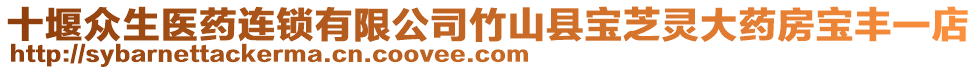 十堰众生医药连锁有限公司竹山县宝芝灵大药房宝丰一店
http://sybarnettackerma.cn.coovee.com